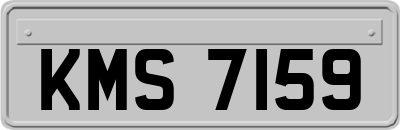 KMS 7159